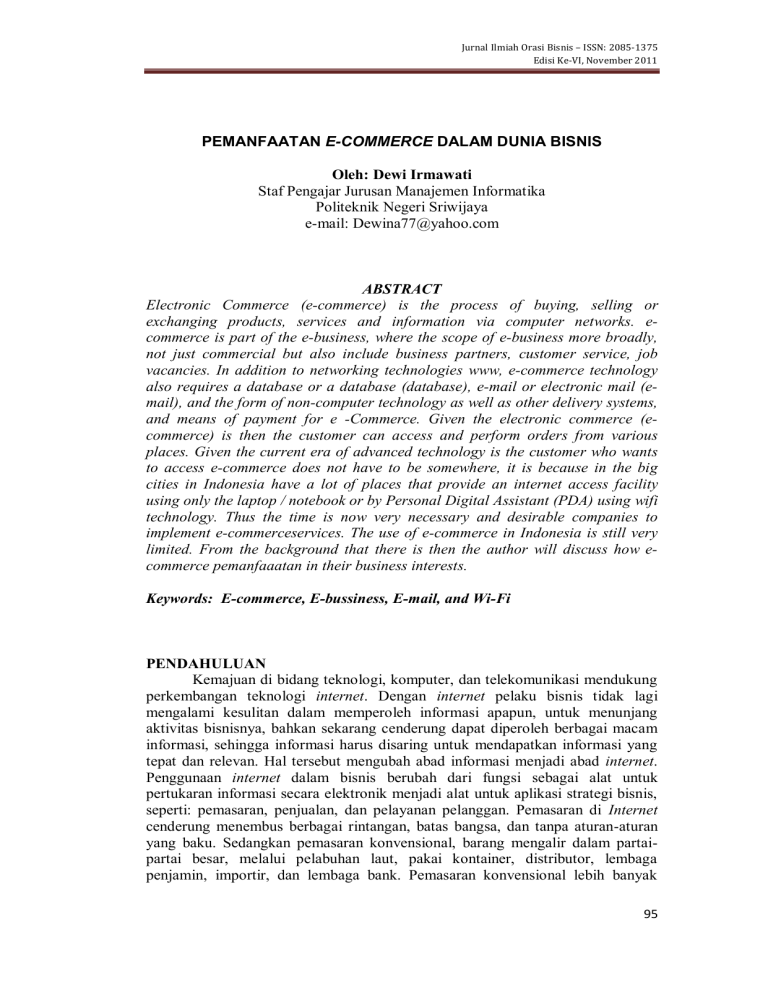 Jurnal Ilmiah Orasi Bisnis – ISSN: 2085-1375
Edisi Ke-VI, November 2011

PEMANFAATAN E-COMMERCE DALAM DUNIA BISNIS

Oleh: Dewi Irmawati
Staf Pengajar Jurusan Manajemen Informatika
Politeknik Negeri Sriwijaya
e-mail: Dewina77@yahoo.com

ABSTRACT

Electronic Commerce (e-commerce) is the process of buying, selling or exchanging products, services and information via computer networks. e-commerce is part of the e-business, where the scope of e-business more broadly, not just commercial but also include business partners, customer service, job vacancies. In addition to networking technologies www, e-commerce technology also requires a database or a database (database), e-mail or electronic mail (e-mail), and the form of non-computer technology as well as other delivery systems, and means of payment for e -Commerce. Given the electronic commerce (e-commerce) is then the customer can access and perform orders from various places. Given the current era of advanced technology is the customer who wants to access e-commerce does not have to be somewhere, it is because in the big cities in Indonesia have a lot of places that provide an internet access facility using only the laptop / notebook or by Personal Digital Assistant (PDA) using wifi technology. Thus the time is now very necessary and desirable companies to implement e-commerceservices. The use of e-commerce in Indonesia is still very limited. From the background that there is then the author will discuss how e-commerce pemanfaaatan in their business interests.

Keywords: E-commerce, E-bussiness, E-mail, and Wi-Fi

PENDAHULUAN

Kemajuan di bidang teknologi, komputer, dan telekomunikasi mendukung perkembangan teknologi internet. Dengan internet pelaku bisnis tidak lagi mengalami kesulitan dalam memperoleh informasi apapun, untuk menunjang aktivitas bisnisnya, bahkan sekarang cenderung dapat diperoleh berbagai macam informasi, sehingga informasi harus disaring untuk mendapatkan informasi yang tepat dan relevan. Hal tersebut mengubah abad informasi menjadi abad internet. Penggunaan internet dalam bisnis berubah dari fungsi sebagai alat untuk pertukaran informasi secara elektronik menjadi alat untuk aplikasi strategi bisnis, seperti: pemasaran, penjualan, dan pelayanan pelanggan. Pemasaran di Internet cenderung menembus berbagai rintangan, batas bangsa, dan tanpa aturan-aturan yang baku. Sedangkan pemasaran konvensional, barang mengalir dalam partai-partai besar, melalui pelabuhan laut, pakai kontainer, distributor, lembaga penjamin, importir, dan lembaga bank. Pemasaran konvensional lebih banyak

95